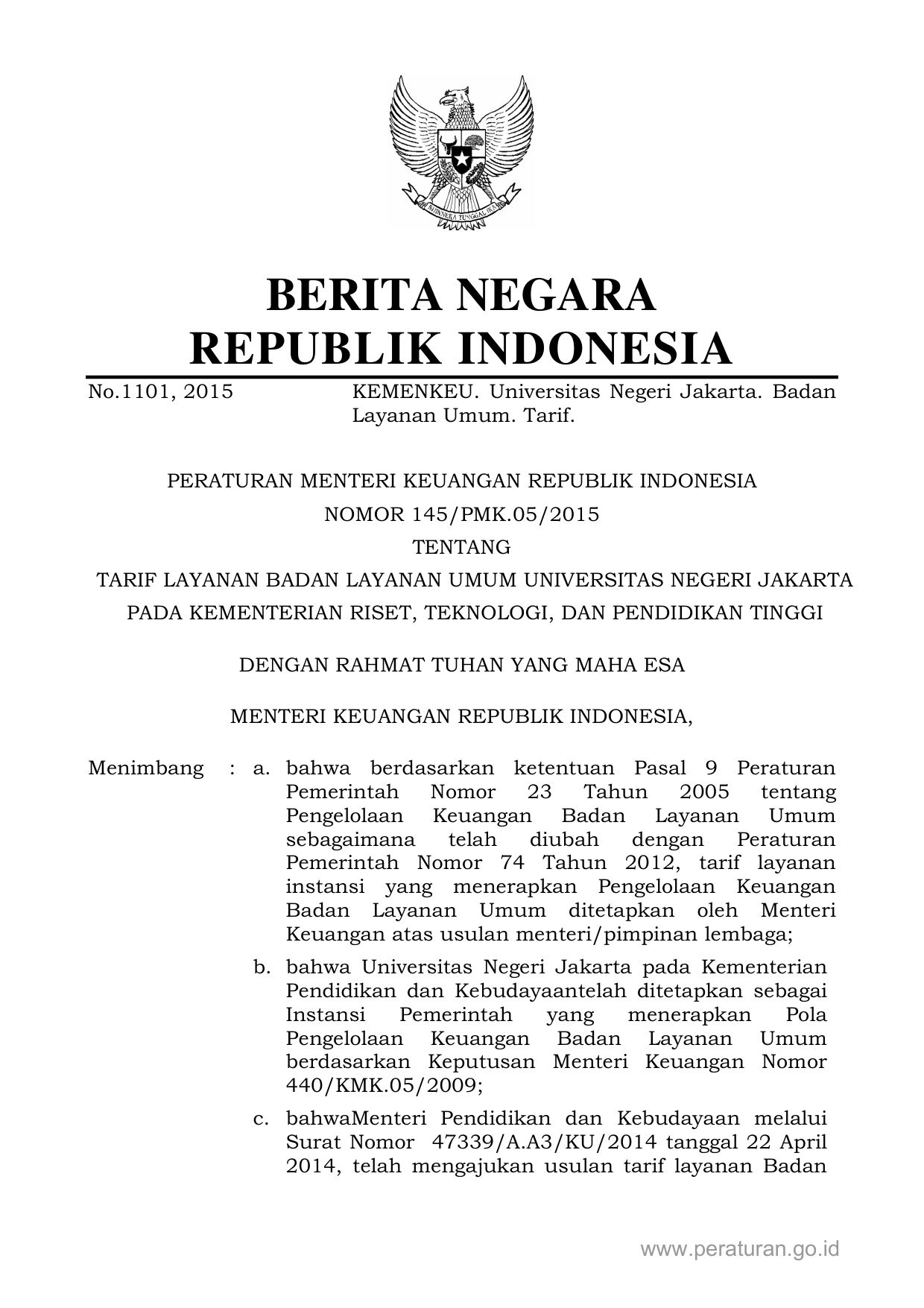 BHINNEKA TUNGGAL IKA

BERITA NEGARA
REPUBLIK INDONESIA

No.1101, 2015 KEMENKEU. Universitas Negeri Jakarta. Badan Layanan Umum. Tarif.

PERATURAN MENTERI KEUANGAN REPUBLIK INDONESIA
NOMOR 145/PMK.05/2015
TENTANG
TARIF LAYANAN BADAN LAYANAN UMUM UNIVERSITAS NEGERI JAKARTA
PADA KEMENTERIAN RISET, TEKNOLOGI, DAN PENDIDIKAN TINGGI

DENGAN RAHMAT TUHAN YANG MAHA ESA

MENTERI KEUANGAN REPUBLIK INDONESIA,

Menimbang : a. bahwa berdasarkan ketentuan Pasal 9 Peraturan Pemerintah Nomor 23 Tahun 2005 tentang Pengelolaan Keuangan Badan Layanan Umum sebagaimana telah diubah dengan Peraturan Pemerintah Nomor 74 Tahun 2012, tarif layanan instansi yang menerapkan Pengelolaan Keuangan Badan Layanan Umum ditetapkan oleh Menteri Keuangan atas usulan menteri/pimpinan lembaga;

b. bahwa Universitas Negeri Jakarta pada Kementerian Pendidikan dan Kebudayaantelah ditetapkan sebagai Instansi Pemerintah yang menerapkan Pola Pengelolaan Keuangan Badan Layanan Umum berdasarkan Keputusan Menteri Keuangan Nomor 440/KMK.05/2009;

c. bahwaMenteri Pendidikan dan Kebudayaan melalui Surat Nomor 47339/A.A3/KU/2014 tanggal 22 April 2014, telah mengajukan usulan tarif layanan Badan

www.peraturan.go.id